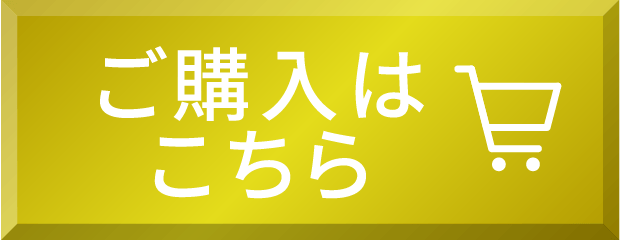 ご購入は
こちら